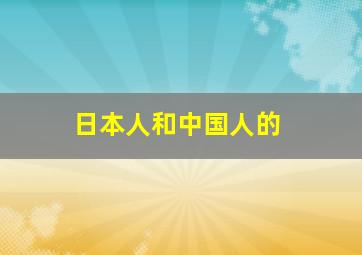 日本人和中国人的